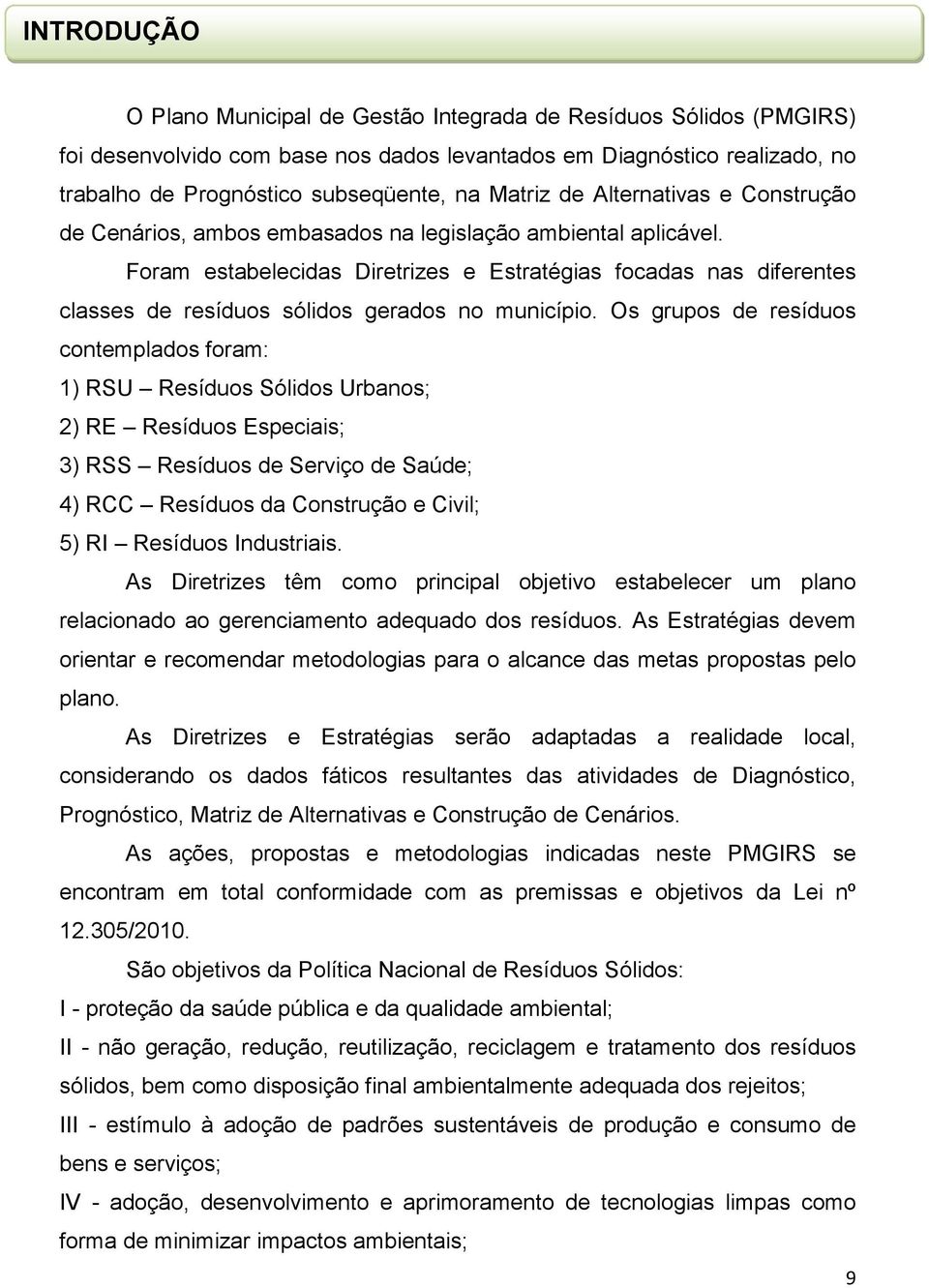 INTRODUÇÃO

O Plano Municipal de Gestão Integrada de Resíduos Sólidos (PMGIRS) foi desenvolvido com base nos dados levantados em Diagnóstico realizado, no trabalho de Prognóstico subseqüente, na Matriz de Alternativas e Construção de Cenários, ambos embasados na legislação ambiental aplicável.

Foram estabelecidas Diretrizes e Estratégias focadas nas diferentes classes de resíduos sólidos gerados no município. Os grupos de resíduos contemplados foram:

1) RSU – Resíduos Sólidos Urbanos;

2) RE – Resíduos Especiais;

3) RSS – Resíduos de Serviço de Saúde;

4) RCC – Resíduos da Construção e Civil;

5) RI – Resíduos Industriais.

As Diretrizes têm como principal objetivo estabelecer um plano relacionado ao gerenciamento adequado dos resíduos. As Estratégias devem orientar e recomendar metodologias para o alcance das metas propostas pelo plano.

As Diretrizes e Estratégias serão adaptadas a realidade local, considerando os dados fáticos resultantes das atividades de Diagnóstico, Prognóstico, Matriz de Alternativas e Construção de Cenários.

As ações, propostas e metodologias indicadas neste PMGIRS se encontram em total conformidade com as premissas e objetivos da Lei nº 12.305/2010.

São objetivos da Política Nacional de Resíduos Sólidos:

I - proteção da saúde pública e da qualidade ambiental;

II - não geração, redução, reutilização, reciclagem e tratamento dos resíduos sólidos, bem como disposição final ambientalmente adequada dos rejeitos;

III - estímulo à adoção de padrões sustentáveis de produção e consumo de bens e serviços;

IV - adoção, desenvolvimento e aprimoramento de tecnologias limpas como forma de minimizar impactos ambientais;

9